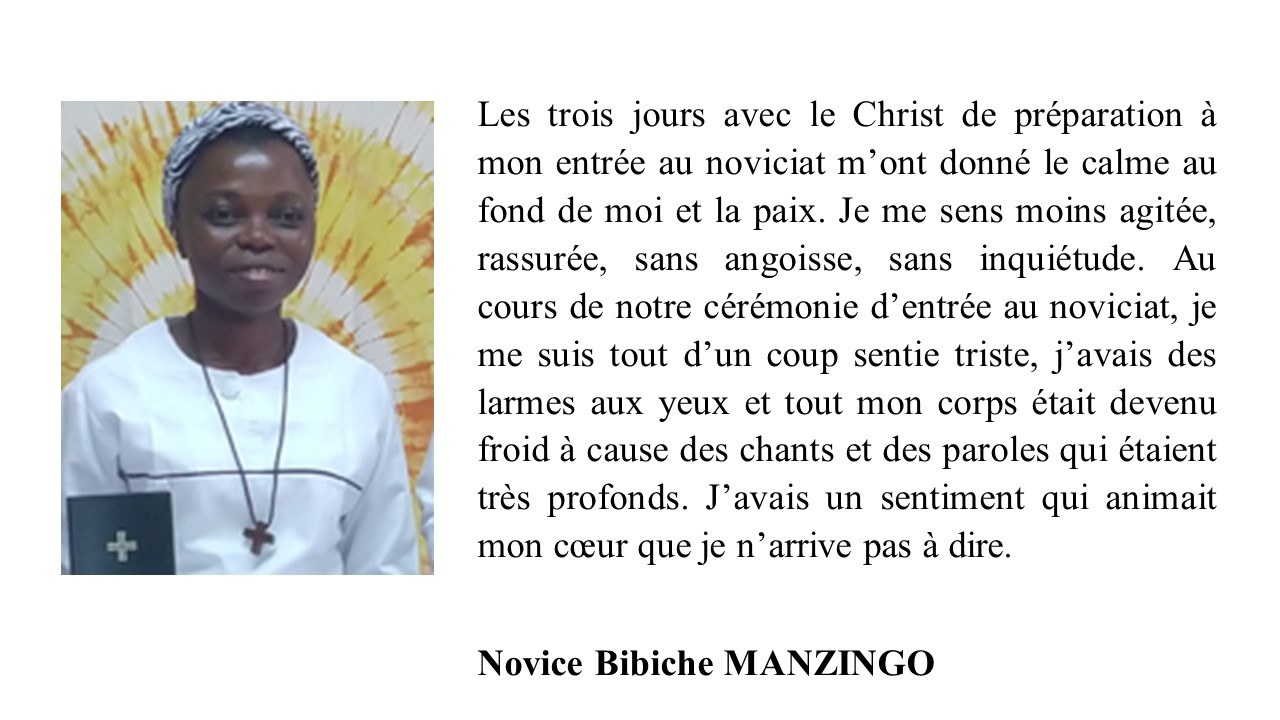 Les trois jours avec le Christ de préparation à mon entrée au noviciat m'ont donné le calme au fond de moi et la paix. Je me sens moins agitée, rassurée, sans angoisse, sans inquiétude. Au cours de notre cérémonie d'entrée au noviciat, je me suis tout d'un coup sentie triste, j'avais des larmes aux yeux et tout mon corps était devenu froid à cause des chants et des paroles qui étaient très profonds. J'avais un sentiment qui animait mon cœur que je n'arrive pas à dire.

Novice Bibiche MANZINGO